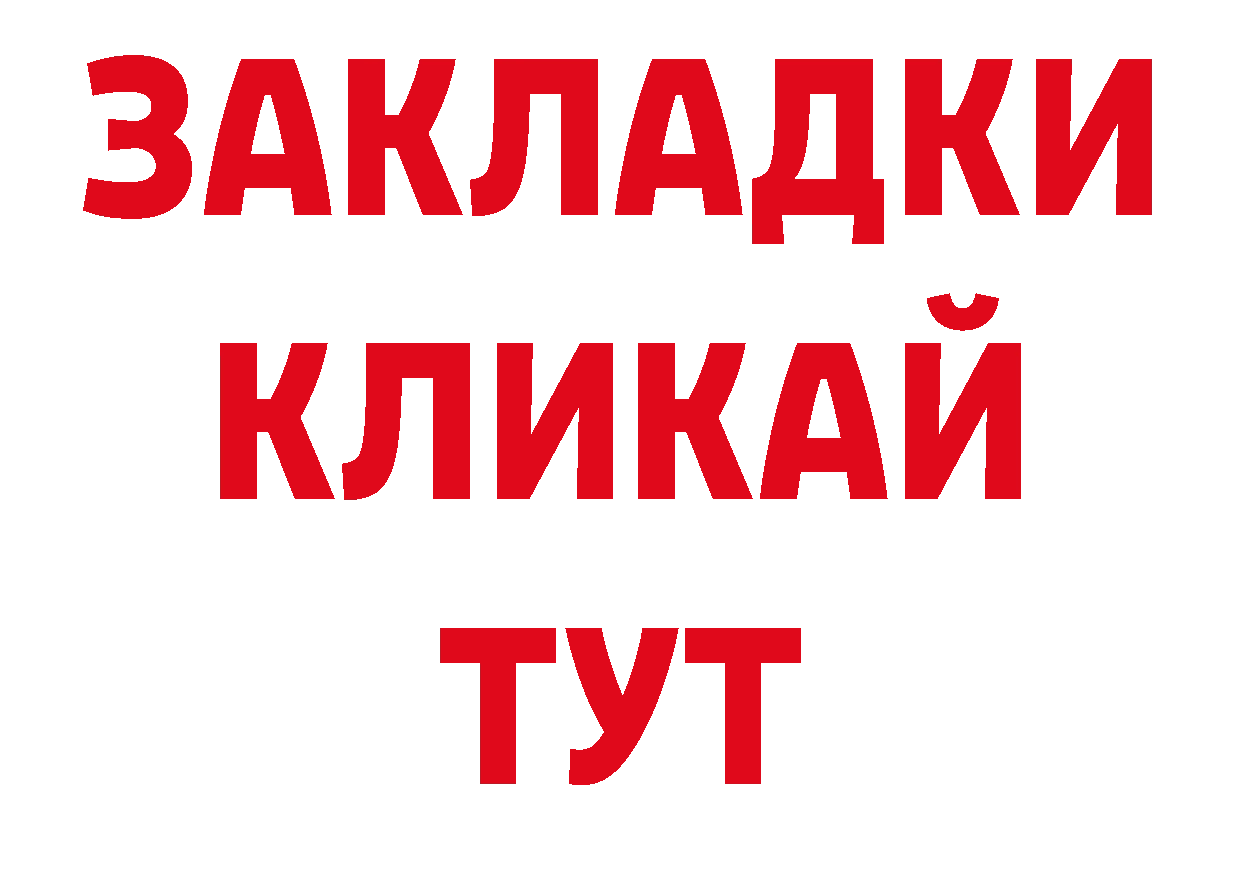 ЗАКЛАДКИ
КЛИКАЙ
ТУТ